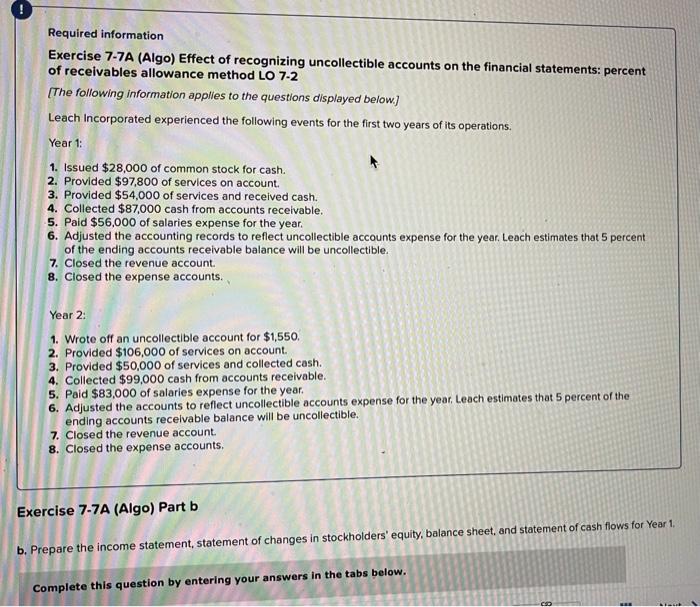 !

Required information

Exercise 7-7A (Algo) Effect of recognizing uncollectible accounts on the financial statements: percent of receivables allowance method LO 7-2

[The following information applies to the questions displayed below.]

Leach Incorporated experienced the following events for the first two years of its operations.

Year 1:

1. Issued $28,000 of common stock for cash.
2. Provided $97,800 of services on account.
3. Provided $54,000 of services and received cash.
4. Collected $87,000 cash from accounts receivable.
5. Paid $56,000 of salaries expense for the year.
6. Adjusted the accounting records to reflect uncollectible accounts expense for the year. Leach estimates that 5 percent of the ending accounts receivable balance will be uncollectible.
7. Closed the revenue account.
8. Closed the expense accounts.

Year 2:

1. Wrote off an uncollectible account for $1,550.
2. Provided $106,000 of services on account.
3. Provided $50,000 of services and collected cash.
4. Collected $99,000 cash from accounts receivable.
5. Paid $83,000 of salaries expense for the year.
6. Adjusted the accounts to reflect uncollectible accounts expense for the year. Leach estimates that 5 percent of the ending accounts receivable balance will be uncollectible.
7. Closed the revenue account.
8. Closed the expense accounts.

Exercise 7-7A (Algo) Part b

b. Prepare the income statement, statement of changes in stockholders' equity, balance sheet, and statement of cash flows for Year 1.

Complete this question by entering your answers in the tabs below.